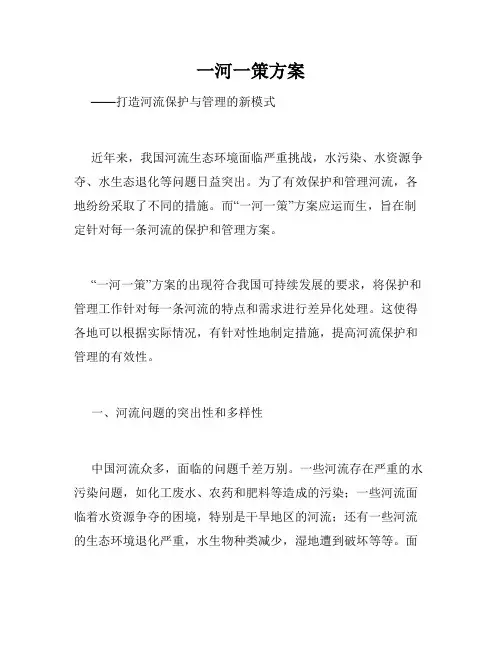 一河一策方案

——打造河流保护与管理的新模式

近年来，我国河流生态环境面临严重挑战，水污染、水资源争夺、水生态退化等问题日益突出。为了有效保护和管理河流，各地纷纷采取了不同的措施。而“一河一策”方案应运而生，旨在制定针对每一条河流的保护和管理方案。

“一河一策”方案的出现符合我国可持续发展的要求，将保护和管理工作针对每一条河流的特点和需求进行差异化处理。这使得各地可以根据实际情况，有针对性地制定措施，提高河流保护和管理的有效性。

一、河流问题的突出性和多样性

中国河流众多，面临的问题千差万别。一些河流存在严重的水污染问题，如化工废水、农药和肥料等造成的污染；一些河流面临着水资源争夺的困境，特别是干旱地区的河流；还有一些河流的生态环境退化严重，水生物种类减少，湿地遭到破坏等等。面